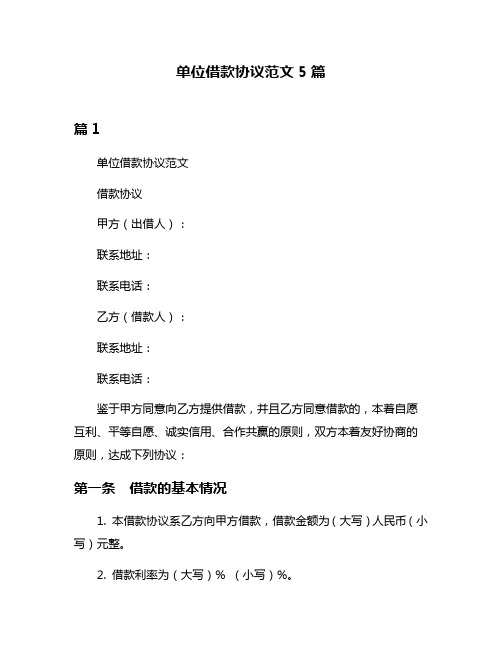 单位借款协议范文 5 篇

篇 1

单位借款协议范文

借款协议

甲方（出借人）：

联系地址：

联系电话：

乙方（借款人）：

联系地址：

联系电话：

鉴于甲方同意向乙方提供借款，并且乙方同意借款的，本着自愿互利、平等自愿、诚实信用、合作共赢的原则，双方本着友好协商的原则，达成下列协议：

第一条　借款的基本情况

1. 本借款协议系乙方向甲方借款，借款金额为（大写）人民币（小写）元整。

2. 借款利率为（大写）%　（小写）%。